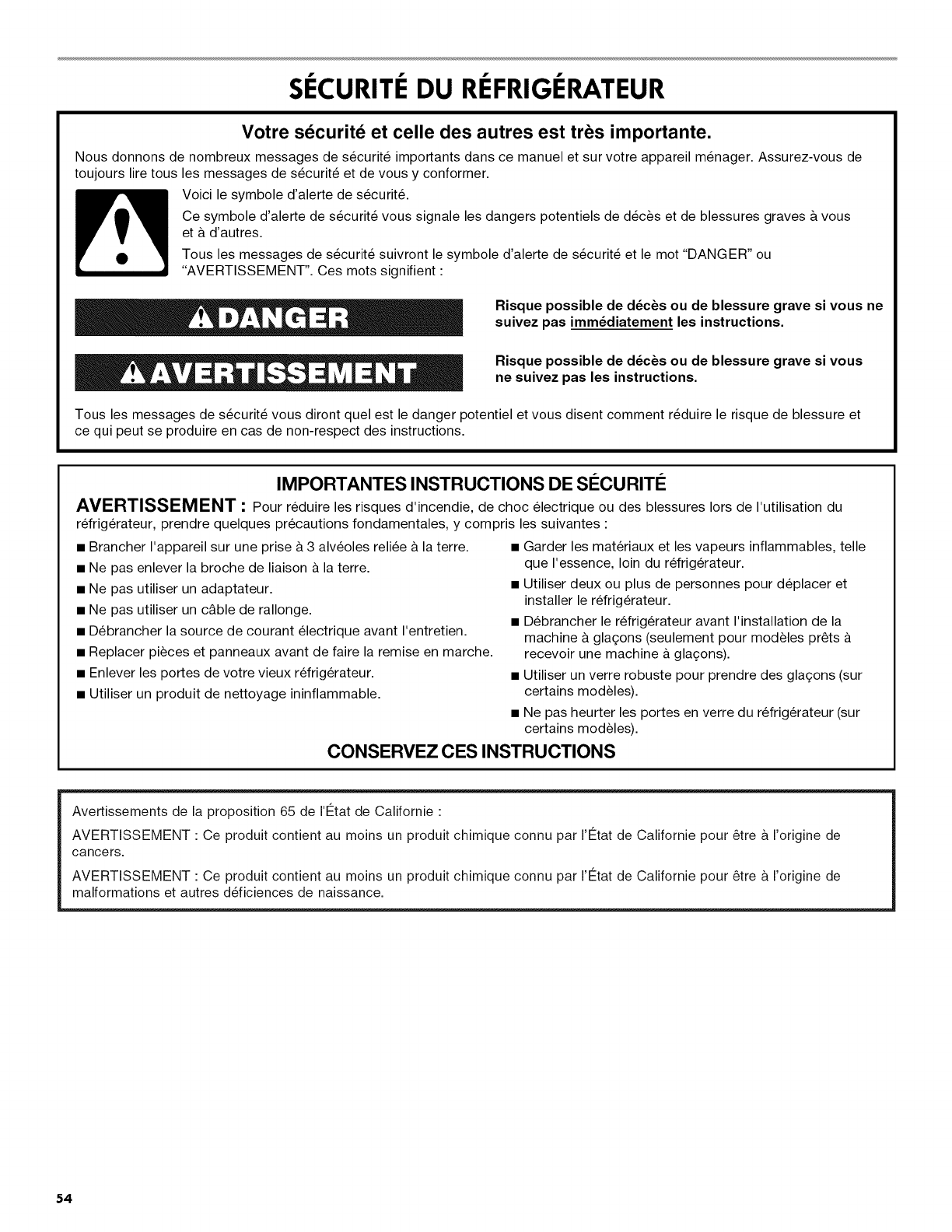 SÉCURITÉ DU RÉFRIGÉRATEUR

Votre sécurité et celle des autres est très importante.

Nous donnons de nombreux messages de sécurité importants dans ce manuel et sur votre appareil ménager. Assurez-vous de toujours lire tous les messages de sécurité et de vous y conformer.

Voici le symbole d'alerte de sécurité.

Ce symbole d'alerte de sécurité vous signale les dangers potentiels de décès et de blessures graves à vous et à d'autres.

Tous les messages de sécurité suivront le symbole d'alerte de sécurité et le mot "DANGER" ou "AVERTISSEMENT". Ces mots signifient :

DANGER

Risque possible de décès ou de blessure grave si vous ne suivez pas immédiatement les instructions.

AVERTISSEMENT

Risque possible de décès ou de blessure grave si vous ne suivez pas les instructions.

Tous les messages de sécurité vous diront quel est le danger potentiel et vous disent comment réduire le risque de blessure et ce qui peut se produire en cas de non-respect des instructions.

IMPORTANTES INSTRUCTIONS DE SÉCURITÉ

AVERTISSEMENT : Pour réduire les risques d'incendie, de choc électrique ou des blessures lors de l'utilisation du réfrigérateur, prendre quelques précautions fondamentales, y compris les suivantes :

■ Brancher l'appareil sur une prise à 3 alvéoles reliée à la terre.
■ Ne pas enlever la broche de liaison à la terre.
■ Ne pas utiliser un adaptateur.
■ Ne pas utiliser un câble de rallonge.
■ Débrancher la source de courant électrique avant l'entretien.
■ Replacer pièces et panneaux avant de faire la remise en marche.
■ Enlever les portes de votre vieux réfrigérateur.
■ Utiliser un produit de nettoyage ininflammable.

■ Garder les matériaux et les vapeurs inflammables, telle que l'essence, loin du réfrigérateur.
■ Utiliser deux ou plus de personnes pour déplacer et installer le réfrigérateur.
■ Débrancher le réfrigérateur avant l'installation de la machine à glaçons (seulement pour modèles prêts à recevoir une machine à glaçons).
■ Utiliser un verre robuste pour prendre des glaçons (sur certains modèles).
■ Ne pas heurter les portes en verre du réfrigérateur (sur certains modèles).

CONSERVEZ CES INSTRUCTIONS

Avertissements de la proposition 65 de l'État de Californie :

AVERTISSEMENT : Ce produit contient au moins un produit chimique connu par l'État de Californie pour être à l'origine de cancers.

AVERTISSEMENT : Ce produit contient au moins un produit chimique connu par l'État de Californie pour être à l'origine de malformations et autres déficiences de naissance.

54